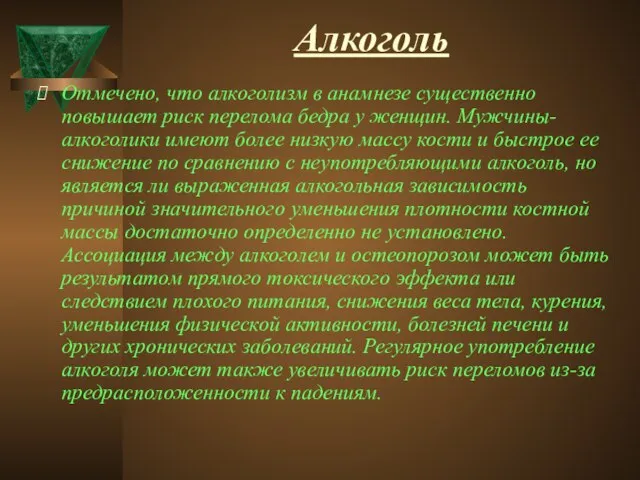 Алкоголь

Отмечено, что алкоголизм в анамнезе существенно повышает риск перелома бедра у женщин. Мужчины-алкоголики имеют более низкую массу кости и быстрое ее снижение по сравнению с неупотребляющими алкоголь, но является ли выраженная алкогольная зависимость причиной значительного уменьшения плотности костной массы достаточно определенно не установлено. Ассоциация между алкоголем и остеопорозом может быть результатом прямого токсического эффекта или следствием плохого питания, снижения веса тела, курения, уменьшения физической активности, болезней печени и других хронических заболеваний. Регулярное употребление алкоголя может также увеличивать риск переломов из-за предрасположенности к падениям.